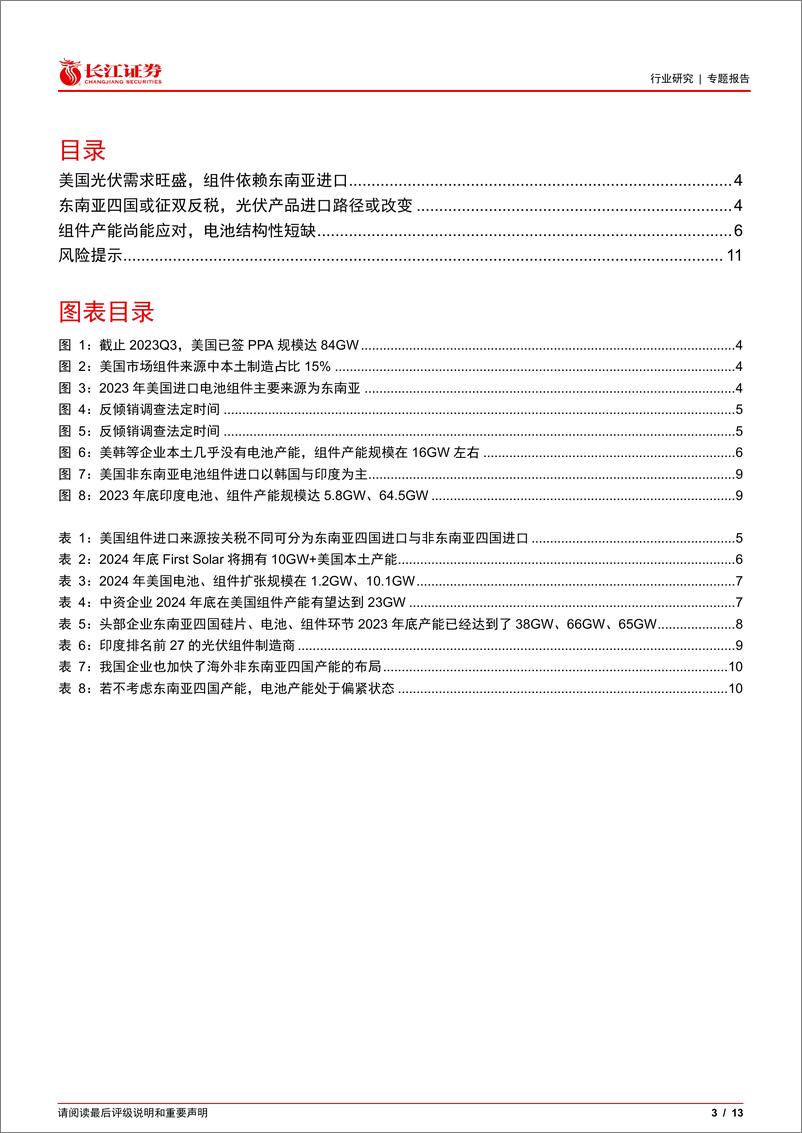 长江证券 CHANGJIANG SECURITIES

行业研究 | 专题报告

目录

美国光伏需求旺盛，组件依赖东南亚进口......4
东南亚四国或征双反税，光伏产品进口路径或改变......4
组件产能尚能应对，电池结构性短缺......6
风险提示......11

图表目录

图 1：截止 2023Q3，美国已签 PPA 规模达 84GW......4
图 2：美国市场组件来源中本土制造占比 15%......4
图 3：2023 年美国进口电池组件主要来源为东南亚......4
图 4：反倾销调查法定时间......5
图 5：反倾销调查法定时间......5
图 6：美韩等企业本土几乎没有电池产能，组件产能规模在 16GW 左右......6
图 7：美国非东南亚电池组件进口以韩国与印度为主......9
图 8：2023 年底印度电池、组件产能规模达 5.8GW、64.5GW......9

表 1：美国组件进口来源按关税不同可分为东南亚四国进口与非东南亚四国进口......5
表 2：2024 年底 First Solar 将拥有 10GW+美国本土产能......6
表 3：2024 年美国电池、组件扩张规模在 1.2GW、10.1GW......7
表 4：中资企业 2024 年底在美国组件产能有望达到 23GW......7
表 5：头部企业东南亚四国硅片、电池、组件环节 2023 年底产能已经达到了 38GW、66GW、65GW......8
表 6：印度排名前 27 的光伏组件制造商......9
表 7：我国企业也加快了海外非东南亚四国产能的布局......10
表 8：若不考虑东南亚四国产能，电池产能处于偏紧状态......10

请阅读最后评级说明和重要声明

3 / 13